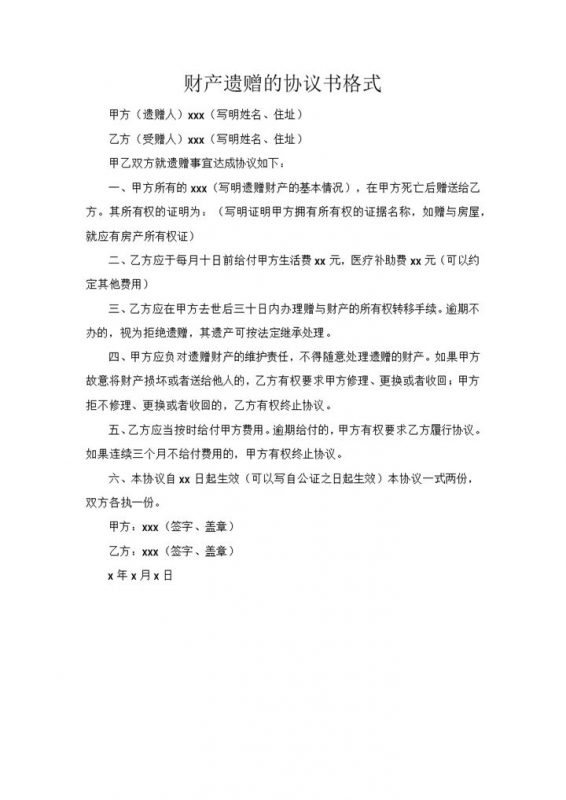 财产遗赠的协议书格式

甲方（遗赠人）xxx（写明姓名、住址）

乙方（受赠人）xxx（写明姓名、住址）

甲乙双方就遗赠事宜达成协议如下：

一、甲方所有的 xxx（写明遗赠财产的基本情况），在甲方死亡后赠送给乙方。其所有权的证明为：（写明证明甲方拥有所有权的证据名称，如赠与房屋，就应有房产所有权证）

二、乙方应于每月十日前给付甲方生活费 xx 元，医疗补助费 xx 元（可以约定其他费用）

三、乙方应在甲方去世后三十日内办理赠与财产的所有权转移手续。逾期不办的，视为拒绝遗赠，其遗产可按法定继承处理。

四、甲方应负对遗赠财产的维护责任，不得随意处理遗赠的财产。如果甲方故意将财产损坏或者送给他人的，乙方有权要求甲方修理、更换或者收回；甲方拒不修理、更换或者收回的，乙方有权终止协议。

五、乙方应当按时给付甲方费用。逾期给付的，甲方有权要求乙方履行协议。如果连续三个月不给付费用的，甲方有权终止协议。

六、本协议自 xx 日起生效（可以写自公证之日起生效）本协议一式两份，双方各执一份。

甲方：xxx（签字、盖章）

乙方：xxx（签字、盖章）

x 年 x 月 x 日